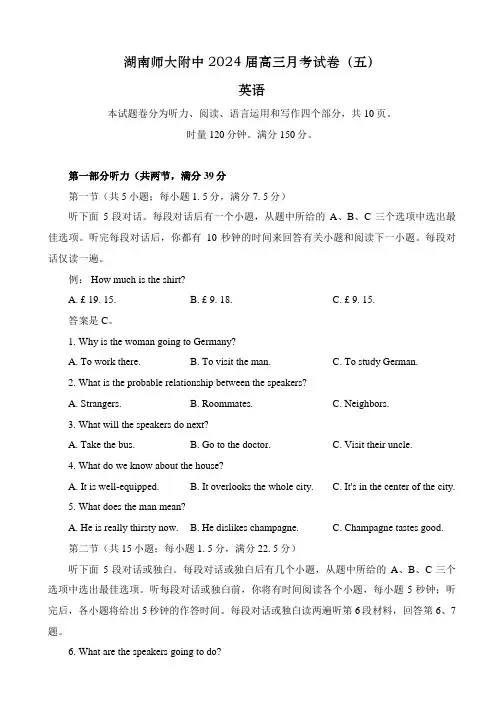 湖南师大附中 2024 届高三月考试卷（五）

英语

本试题卷分为听力、阅读、语言运用和写作四个部分，共 10 页。

时量 120 分钟。满分 150 分。

第一部分听力（共两节，满分 39 分

第一节（共 5 小题；每小题 1. 5 分，满分 7. 5 分）

听下面 5 段对话。每段对话后有一个小题，从题中所给的 A、B、C 三个选项中选出最佳选项。听完每段对话后，你都有 10 秒钟的时间来回答有关小题和阅读下一小题。每段对话仅读一遍。

例： How much is the shirt?

A. £ 19. 15.　B. £ 9. 18.　C. £ 9. 15.

答案是 C。

1. Why is the woman going to Germany?

A. To work there.　B. To visit the man.　C. To study German.

2. What is the probable relationship between the speakers?

A. Strangers.　B. Roommates.　C. Neighbors.

3. What will the speakers do next?

A. Take the bus.　B. Go to the doctor.　C. Visit their uncle.

4. What do we know about the house?

A. It is well-equipped.　B. It overlooks the whole city.　C. It's in the center of the city.

5. What does the man mean?

A. He is really thirsty now.　B. He dislikes champagne.　C. Champagne tastes good.

第二节（共 15 小题；每小题 1. 5 分，满分 22. 5 分）

听下面 5 段对话或独白。每段对话或独白后有几个小题，从题中所给的 A、B、C 三个选项中选出最佳选项。听每段对话或独白前，你将有时间阅读各个小题，每小题 5 秒钟；听完后，各小题将给出 5 秒钟的作答时间。每段对话或独白读两遍听第 6 段材料，回答第 6、7 题。

6. What are the speakers going to do?